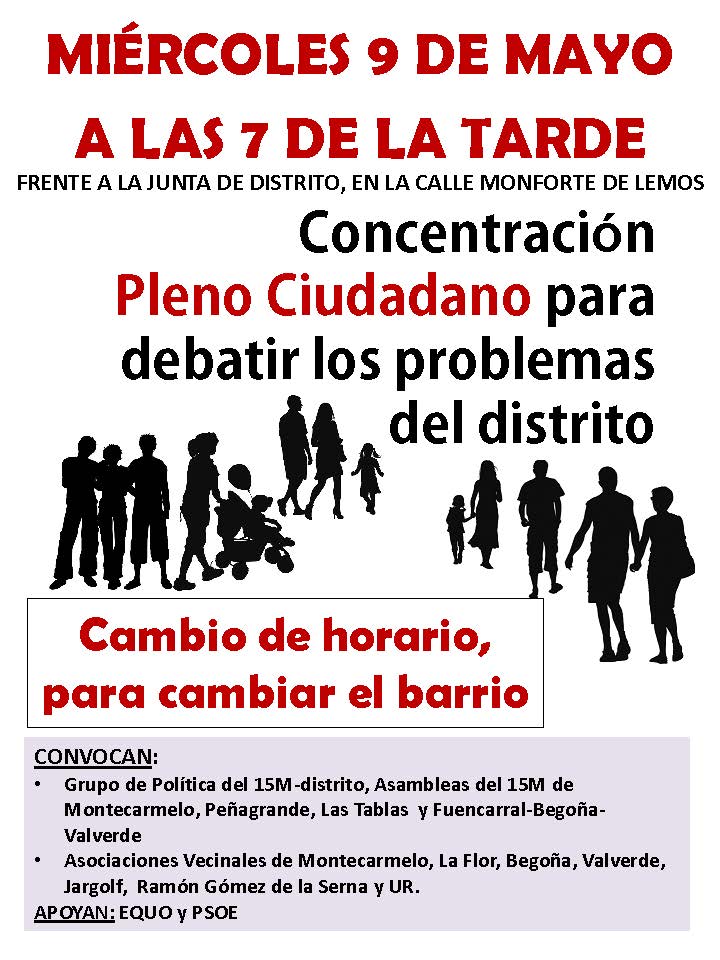 MIÉRCOLES 9 DE MAYO

A LAS 7 DE LA TARDE

FRENTE A LA JUNTA DE DISTRITO, EN LA CALLE MONFORTE DE LEMOS

Concentración

Pleno Ciudadano para debatir los problemas del distrito

Cambio de horario, para cambiar el barrio

CONVOCAN:

• Grupo de Política del 15M-distrito, Asambleas del 15M de Montecarmelo, Peñagrande, Las Tablas y Fuencarral-Begoña-Valverde
• Asociaciones Vecinales de Montecarmelo, La Flor, Begoña, Valverde, Jargolf, Ramón Gómez de la Serna y UR.

APOYAN: EQUO y PSOE